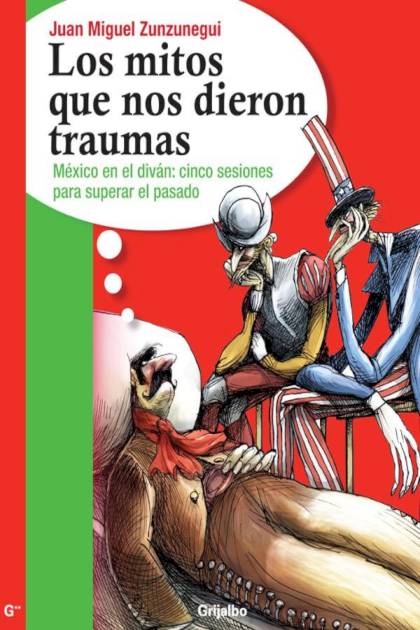 Juan Miguel Zunzunegui

Los mitos que nos dieron traumas

México en el diván: cinco sesiones para superar el pasado

G

Grijalbo